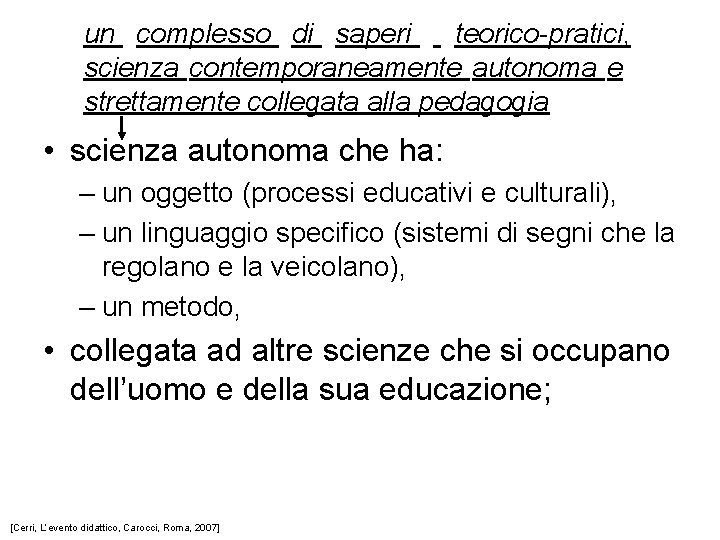 un complesso di saperi teorico-pratici, scienza contemporaneamente autonoma e strettamente collegata alla pedagogia

• scienza autonoma che ha:
– un oggetto (processi educativi e culturali),
– un linguaggio specifico (sistemi di segni che la regolano e la veicolano),
– un metodo,

• collegata ad altre scienze che si occupano dell'uomo e della sua educazione;

[Cerri, L'evento didattico, Carocci, Roma, 2007]